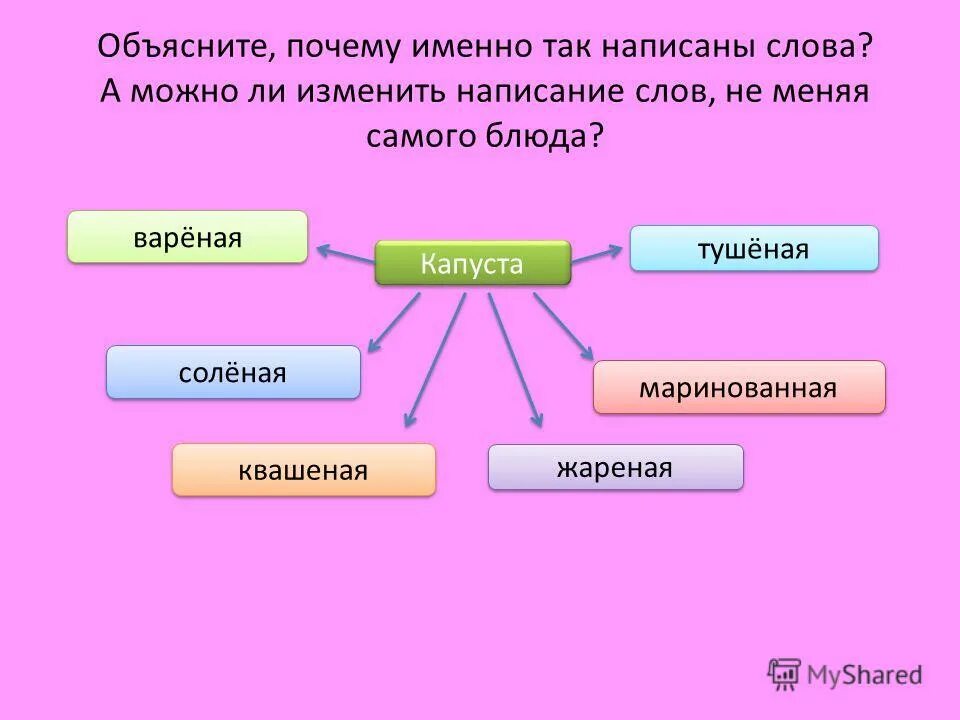 Объясните, почему именно так написаны слова? А можно ли изменить написание слов, не меняя самого блюда?

варёная

Капуста

тушёная

солёная

маринованная

квашеная

жареная

MyShared